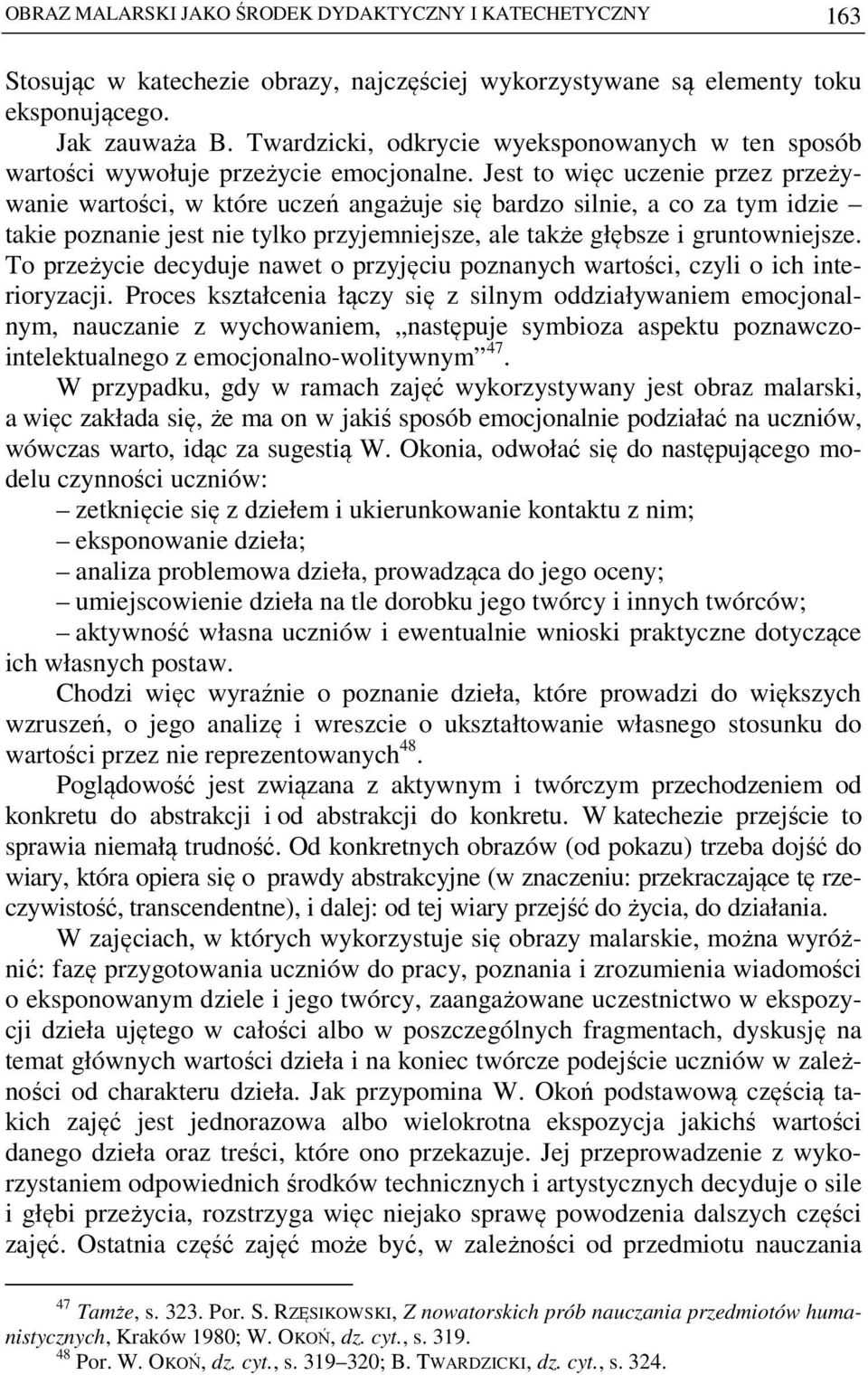 OBRAZ MALARSKI JAKO ŚRODEK DYDAKTYCZNY I KATECHETYCZNY 163

Stosując w katechezie obrazy, najczęściej wykorzystywane są elementy toku eksponującego.

Jak zauważa B. Twardzicki, odkrycie wyeksponowanych w ten sposób wartości wywołuje przeżycie emocjonalne. Jest to więc uczenie przez przeżywanie wartości, w które uczeń angażuje się bardzo silnie, a co za tym idzie – takie poznanie jest nie tylko przyjemniejsze, ale także głębsze i gruntowniejsze. To przeżycie decyduje nawet o przyjęciu poznanych wartości, czyli o ich interioryzacji. Proces kształcenia łączy się z silnym oddziaływaniem emocjonalnym, nauczanie z wychowaniem, „następuje symbioza aspektu poznawczo-intelektualnego z emocjonalno-wolitywnym”$^{47}$.

W przypadku, gdy w ramach zajęć wykorzystywany jest obraz malarski, a więc zakłada się, że ma on w jakiś sposób emocjonalnie podziałać na uczniów, wówczas warto, idąc za sugestią W. Okonia, odwołać się do następującego modelu czynności uczniów:

– zetknięcie się z dziełem i ukierunkowanie kontaktu z nim;

– eksponowanie dzieła;

– analiza problemowa dzieła, prowadząca do jego oceny;

– umiejscowienie dzieła na tle dorobku jego twórcy i innych twórców;

– aktywność własna uczniów i ewentualnie wnioski praktyczne dotyczące ich własnych postaw.

Chodzi więc wyraźnie o poznanie dzieła, które prowadzi do większych wzruszeń, o jego analizę i wreszcie o ukształtowanie własnego stosunku do wartości przez nie reprezentowanych$^{48}$.

Poglądowość jest związana z aktywnym i twórczym przechodzeniem od konkretu do abstrakcji i od abstrakcji do konkretu. W katechezie przejście to sprawia niemałą trudność. Od konkretnych obrazów (od pokazu) trzeba dojść do wiary, która opiera się o prawdy abstrakcyjne (w znaczeniu: przekraczające tę rzeczywistość, transcendentne), i dalej: od tej wiary przejść do życia, do działania.

W zajęciach, w których wykorzystuje się obrazy malarskie, można wyróżnić: fazę przygotowania uczniów do pracy, poznania i zrozumienia wiadomości o eksponowanym dziele i jego twórcy, zaangażowane uczestnictwo w ekspozycji dzieła ujętego w całości albo w poszczególnych fragmentach, dyskusję na temat głównych wartości dzieła i na koniec twórcze podejście uczniów w zależności od charakteru dzieła. Jak przypomina W. Okoń podstawową częścią takich zajęć jest jednorazowa albo wielokrotna ekspozycja jakichś wartości danego dzieła oraz treści, które ono przekazuje. Jej przeprowadzenie z wykorzystaniem odpowiednich środków technicznych i artystycznych decyduje o sile i głębi przeżycia, rozstrzyga więc niejako sprawę powodzenia dalszych części zajęć. Ostatnia część zajęć może być, w zależności od przedmiotu nauczania

$^{47}$ Tamże, s. 323. Por. S. RZĘSIKOWSKI, Z nowatorskich prób nauczania przedmiotów humanistycznych, Kraków 1980; W. OKOŃ, dz. cyt., s. 319.
$^{48}$ Por. W. OKOŃ, dz. cyt., s. 319–320; B. TWARDZICKI, dz. cyt., s. 324.